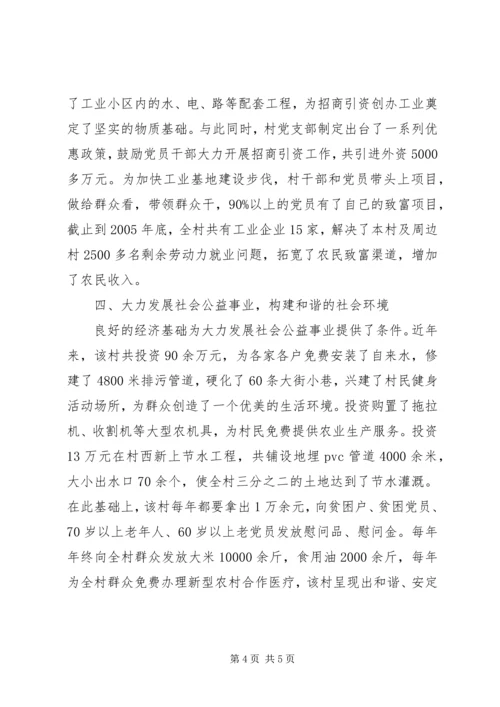 了工业小区内的水、电、路等配套工程，为招商引资创办工业奠定了坚实的物质基础。与此同时，村党支部制定出台了一系列优惠政策，鼓励党员干部大力开展招商引资工作，共引进外资5000多万元。为加快工业基地建设步伐，村干部和党员带头上项目，做给群众看，带领群众干，90%以上的党员有了自己的致富项目，截止到2005年底，全村共有工业企业15家，解决了本村及周边村2500多名剩余劳动力就业问题，拓宽了农民致富渠道，增加了农民收入。

四、大力发展社会公益事业，构建和谐的社会环境

良好的经济基础为大力发展社会公益事业提供了条件。近年来，该村共投资90余万元，为各家各户免费安装了自来水，修建了4800米排污管道，硬化了60条大街小巷，兴建了村民健身活动场所，为群众创造了一个优美的生活环境。投资购置了拖拉机、收割机等大型农机具，为村民免费提供农业生产服务。投资13万元在村西新上节水工程，共铺设地埋pvc管道4000余米，大小出水口70余个，使全村三分之二的土地达到了节水灌溉。在此基础上，该村每年都要拿出1万余元，向贫困户、贫困党员、70岁以上老年人、60岁以上老党员发放慰问品、慰问金。每年年终向全村群众发放大米10000余斤，食用油2000余斤，每年为全村群众免费办理新型农村合作医疗，该村呈现出和谐、安定

第4页 共5页